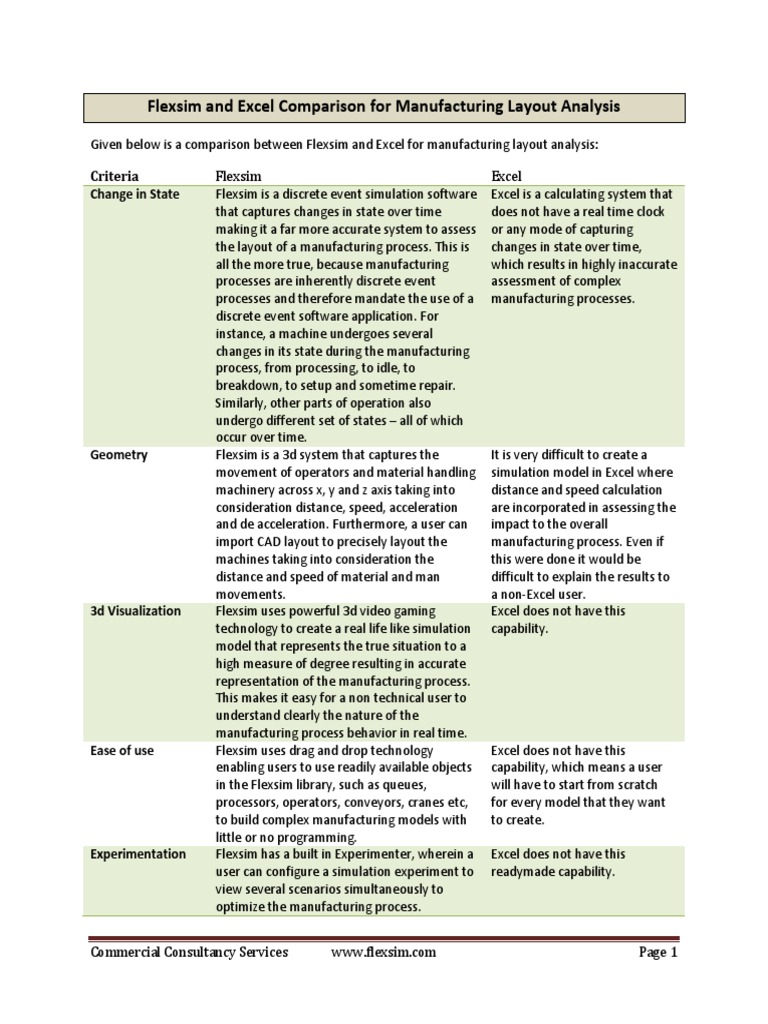 Flexsim and Excel Comparison for Manufacturing Layout Analysis

Given below is a comparison between Flexsim and Excel for manufacturing layout analysis:

| Criteria | Flexsim | Excel |
|---|---|---|
| Change in State | Flexsim is a discrete event simulation software that captures changes in state over time making it a far more accurate system to assess the layout of a manufacturing process. This is all the more true, because manufacturing processes are inherently discrete event processes and therefore mandate the use of a discrete event software application. For instance, a machine undergoes several changes in its state during the manufacturing process, from processing, to idle, to breakdown, to setup and sometime repair. Similarly, other parts of operation also undergo different set of states – all of which occur over time. | Excel is a calculating system that does not have a real time clock or any mode of capturing changes in state over time, which results in highly inaccurate assessment of complex manufacturing processes. |
| Geometry | Flexsim is a 3d system that captures the movement of operators and material handling machinery across x, y and z axis taking into consideration distance, speed, acceleration and de acceleration. Furthermore, a user can import CAD layout to precisely layout the machines taking into consideration the distance and speed of material and man movements. | It is very difficult to create a simulation model in Excel where distance and speed calculation are incorporated in assessing the impact to the overall manufacturing process. Even if this were done it would be difficult to explain the results to a non-Excel user. |
| 3d Visualization | Flexsim uses powerful 3d video gaming technology to create a real life like simulation model that represents the true situation to a high measure of degree resulting in accurate representation of the manufacturing process. This makes it easy for a non technical user to understand clearly the nature of the manufacturing process behavior in real time. | Excel does not have this capability. |
| Ease of use | Flexsim uses drag and drop technology enabling users to use readily available objects in the Flexsim library, such as queues, processors, operators, conveyors, cranes etc, to build complex manufacturing models with little or no programming. | Excel does not have this capability, which means a user will have to start from scratch for every model that they want to create. |
| Experimentation | Flexsim has a built in Experimenter, wherein a user can configure a simulation experiment to view several scenarios simultaneously to optimize the manufacturing process. | Excel does not have this readymade capability. |

Commercial Consultancy Services www.flexsim.com Page 1